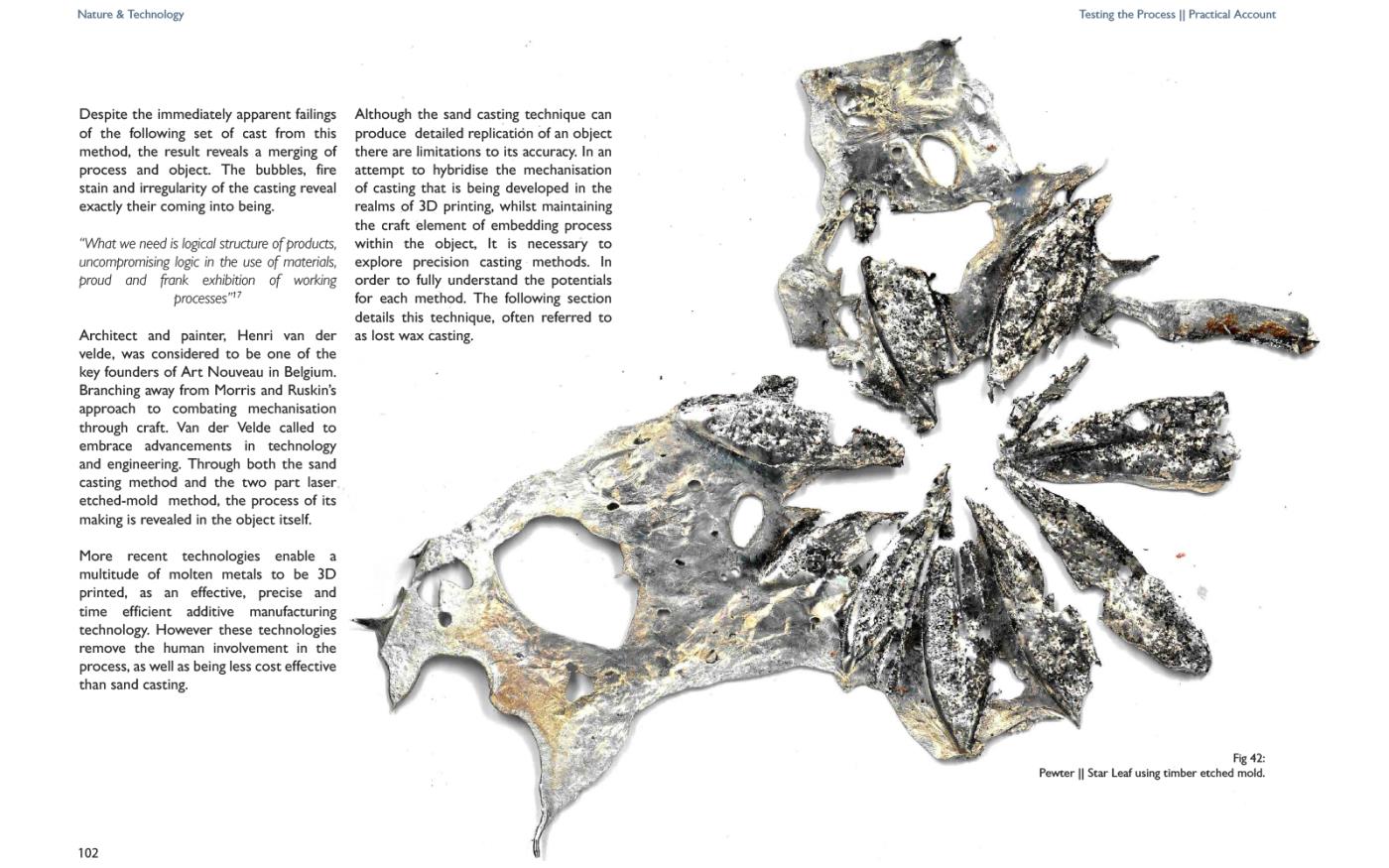 Nature & Technology

Testing the Process || Practical Account

Despite the immediately apparent failings of the following set of cast from this method, the result reveals a merging of process and object. The bubbles, fire stain and irregularity of the casting reveal exactly their coming into being.

"What we need is logical structure of products, uncompromising logic in the use of materials, proud and frank exhibition of working processes"$^{17}$

Architect and painter, Henri van der velde, was considered to be one of the key founders of Art Nouveau in Belgium. Branching away from Morris and Ruskin's approach to combating mechanisation through craft. Van der Velde called to embrace advancements in technology and engineering. Through both the sand casting method and the two part laser etched-mold method, the process of its making is revealed in the object itself.

More recent technologies enable a multitude of molten metals to be 3D printed, as an effective, precise and time efficient additive manufacturing technology. However these technologies remove the human involvement in the process, as well as being less cost effective than sand casting.

Although the sand casting technique can produce detailed replication of an object there are limitations to its accuracy. In an attempt to hybridise the mechanisation of casting that is being developed in the realms of 3D printing, whilst maintaining the craft element of embedding process within the object, It is necessary to explore precision casting methods. In order to fully understand the potentials for each method. The following section details this technique, often referred to as lost wax casting.

Fig 42:
Pewter || Star Leaf using timber etched mold.

102